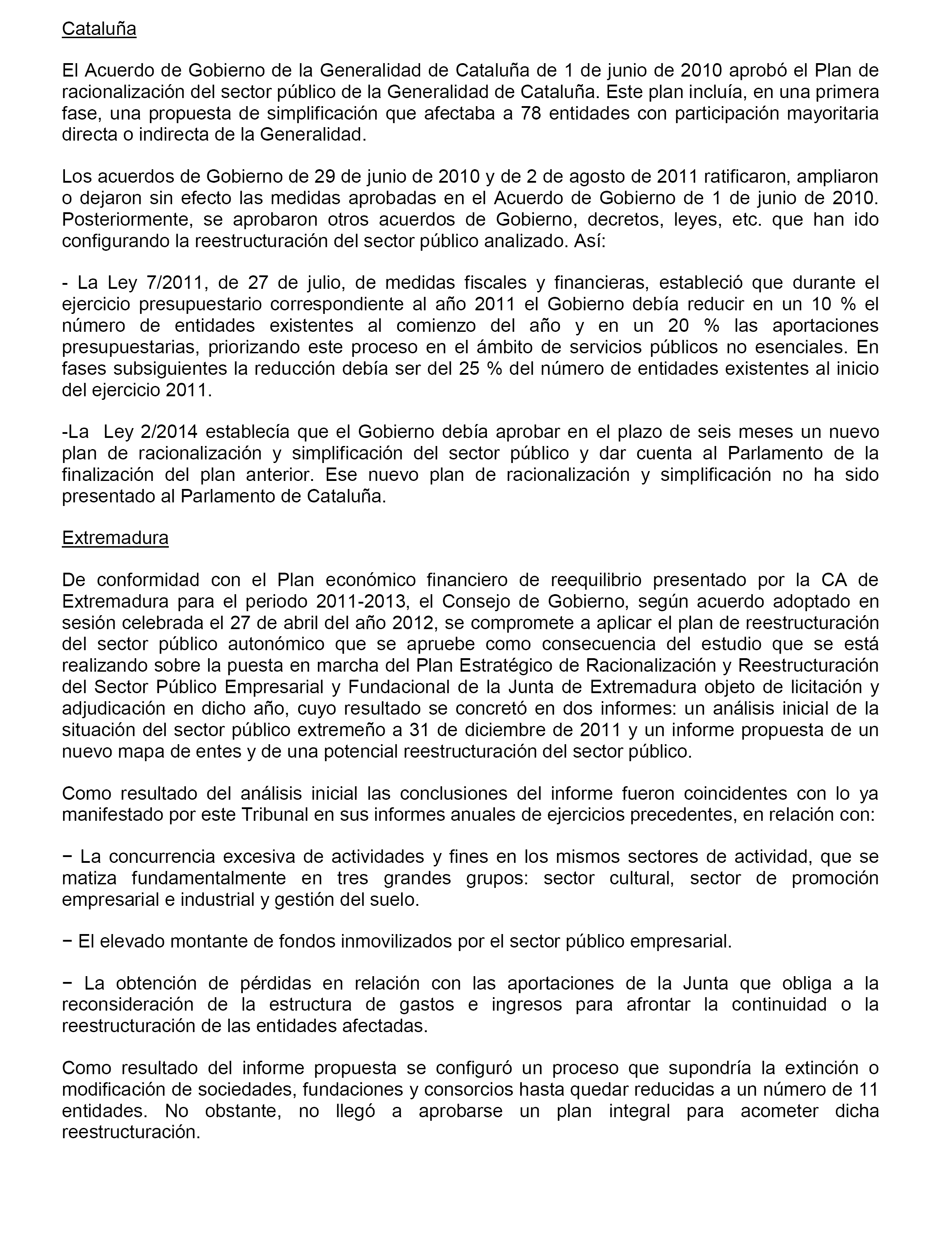 Cataluña

El Acuerdo de Gobierno de la Generalidad de Cataluña de 1 de junio de 2010 aprobó el Plan de racionalización del sector público de la Generalidad de Cataluña. Este plan incluía, en una primera fase, una propuesta de simplificación que afectaba a 78 entidades con participación mayoritaria directa o indirecta de la Generalidad.

Los acuerdos de Gobierno de 29 de junio de 2010 y de 2 de agosto de 2011 ratificaron, ampliaron o dejaron sin efecto las medidas aprobadas en el Acuerdo de Gobierno de 1 de junio de 2010. Posteriormente, se aprobaron otros acuerdos de Gobierno, decretos, leyes, etc. que han ido configurando la reestructuración del sector público analizado. Así:

- La Ley 7/2011, de 27 de julio, de medidas fiscales y financieras, estableció que durante el ejercicio presupuestario correspondiente al año 2011 el Gobierno debía reducir en un 10 % el número de entidades existentes al comienzo del año y en un 20 % las aportaciones presupuestarias, priorizando este proceso en el ámbito de servicios públicos no esenciales. En fases subsiguientes la reducción debía ser del 25 % del número de entidades existentes al inicio del ejercicio 2011.

-La Ley 2/2014 establecía que el Gobierno debía aprobar en el plazo de seis meses un nuevo plan de racionalización y simplificación del sector público y dar cuenta al Parlamento de la finalización del plan anterior. Ese nuevo plan de racionalización y simplificación no ha sido presentado al Parlamento de Cataluña.

Extremadura

De conformidad con el Plan económico financiero de reequilibrio presentado por la CA de Extremadura para el periodo 2011-2013, el Consejo de Gobierno, según acuerdo adoptado en sesión celebrada el 27 de abril del año 2012, se compromete a aplicar el plan de reestructuración del sector público autonómico que se apruebe como consecuencia del estudio que se está realizando sobre la puesta en marcha del Plan Estratégico de Racionalización y Reestructuración del Sector Público Empresarial y Fundacional de la Junta de Extremadura objeto de licitación y adjudicación en dicho año, cuyo resultado se concretó en dos informes: un análisis inicial de la situación del sector público extremeño a 31 de diciembre de 2011 y un informe propuesta de un nuevo mapa de entes y de una potencial reestructuración del sector público.

Como resultado del análisis inicial las conclusiones del informe fueron coincidentes con lo ya manifestado por este Tribunal en sus informes anuales de ejercicios precedentes, en relación con:

− La concurrencia excesiva de actividades y fines en los mismos sectores de actividad, que se matiza fundamentalmente en tres grandes grupos: sector cultural, sector de promoción empresarial e industrial y gestión del suelo.

− El elevado montante de fondos inmovilizados por el sector público empresarial.

− La obtención de pérdidas en relación con las aportaciones de la Junta que obliga a la reconsideración de la estructura de gastos e ingresos para afrontar la continuidad o la reestructuración de las entidades afectadas.

Como resultado del informe propuesta se configuró un proceso que supondría la extinción o modificación de sociedades, fundaciones y consorcios hasta quedar reducidas a un número de 11 entidades. No obstante, no llegó a aprobarse un plan integral para acometer dicha reestructuración.